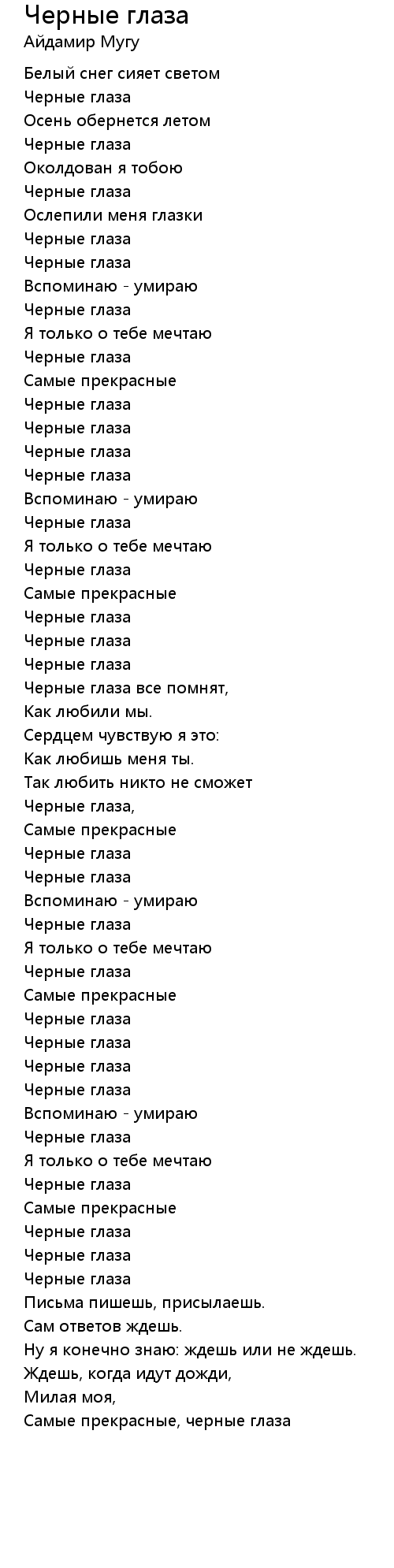 Черные глаза
Айдамир Мугу

Белый снег сияет светом
Черные глаза
Осень обернется летом
Черные глаза
Околдован я тобою
Черные глаза
Ослепили меня глазки
Черные глаза
Черные глаза
Вспоминаю - умираю
Черные глаза
Я только о тебе мечтаю
Черные глаза
Самые прекрасные
Черные глаза
Черные глаза
Черные глаза
Черные глаза
Вспоминаю - умираю
Черные глаза
Я только о тебе мечтаю
Черные глаза
Самые прекрасные
Черные глаза
Черные глаза
Черные глаза
Черные глаза все помнят,
Как любили мы.
Сердцем чувствую я это:
Как любишь меня ты.
Так любить никто не сможет
Черные глаза,
Самые прекрасные
Черные глаза
Черные глаза
Вспоминаю - умираю
Черные глаза
Я только о тебе мечтаю
Черные глаза
Самые прекрасные
Черные глаза
Черные глаза
Черные глаза
Черные глаза
Вспоминаю - умираю
Черные глаза
Я только о тебе мечтаю
Черные глаза
Самые прекрасные
Черные глаза
Черные глаза
Черные глаза
Письма пишешь, присылаешь.
Сам ответов ждешь.
Ну я конечно знаю: ждешь или не ждешь.
Ждешь, когда идут дожди,
Милая моя,
Самые прекрасные, черные глаза